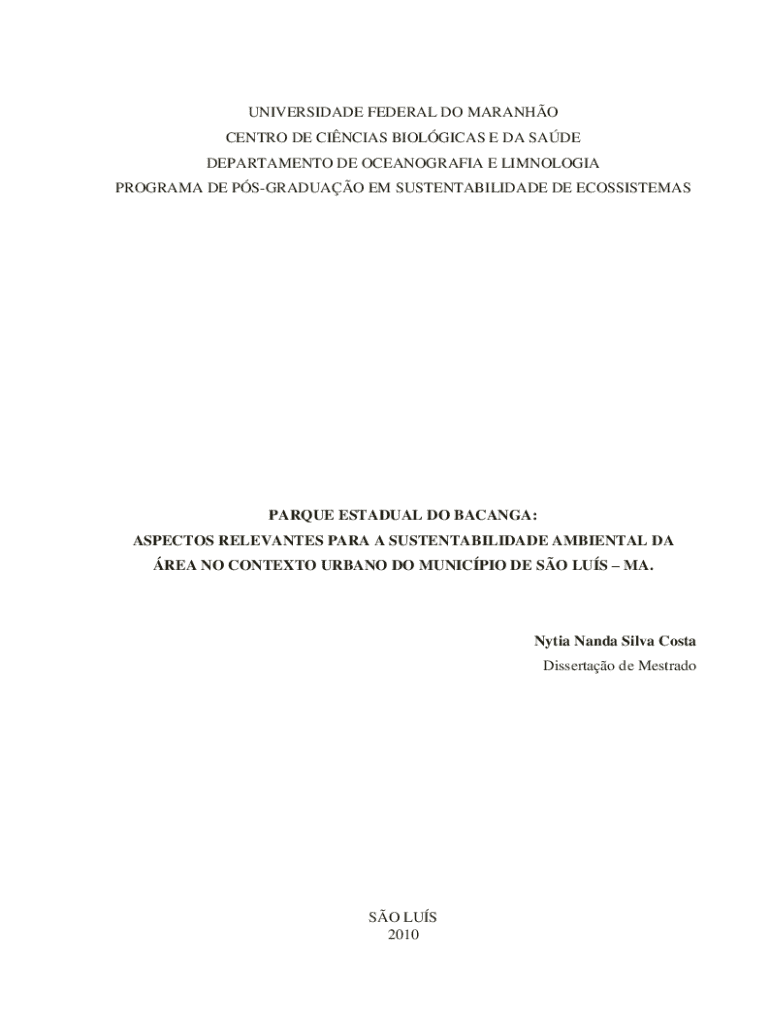 UNIVERSIDADE FEDERAL DO MARANHÃO
CENTRO DE CIÊNCIAS BIOLÓGICAS E DA SAÚDE
DEPARTAMENTO DE OCEANOGRAFIA E LIMNOLOGIA
PROGRAMA DE PÓS-GRADUAÇÃO EM SUSTENTABILIDADE DE ECOSSISTEMAS

PARQUE ESTADUAL DO BACANGA:
ASPECTOS RELEVANTES PARA A SUSTENTABILIDADE AMBIENTAL DA ÁREA NO CONTEXTO URBANO DO MUNICÍPIO DE SÃO LUÍS – MA.

Nytia Nanda Silva Costa
Dissertação de Mestrado

SÃO LUÍS
2010